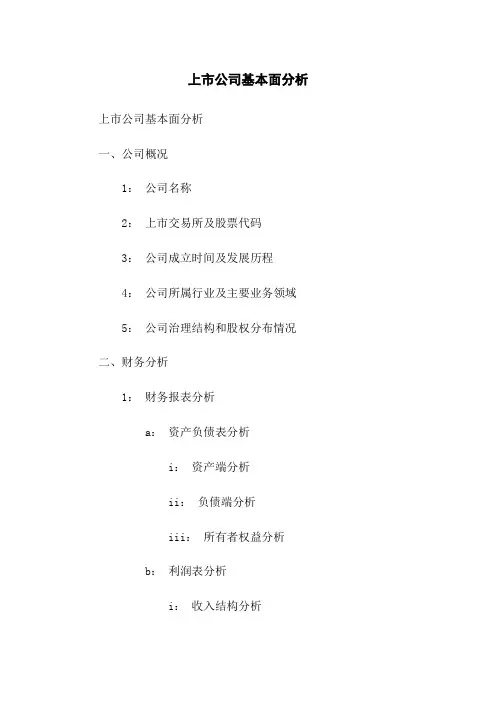 上市公司基本面分析

上市公司基本面分析

一、公司概况

1： 公司名称

2： 上市交易所及股票代码

3： 公司成立时间及发展历程

4： 公司所属行业及主要业务领域

5： 公司治理结构和股权分布情况

二、财务分析

1： 财务报表分析

a： 资产负债表分析

i： 资产端分析

ii： 负债端分析

iii： 所有者权益分析

b： 利润表分析

i： 收入结构分析